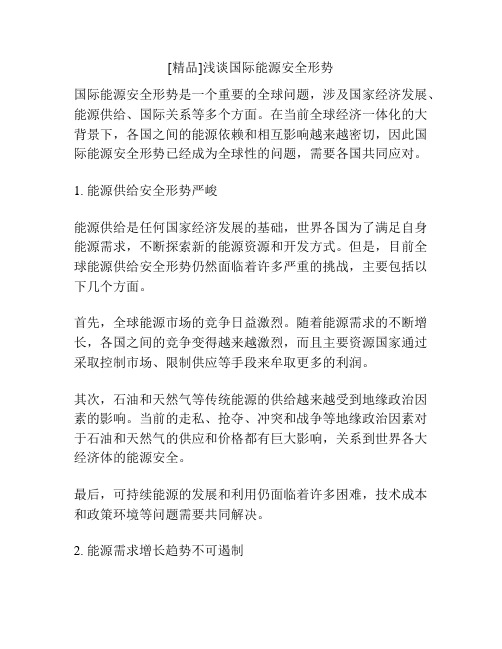 [精品]浅谈国际能源安全形势

国际能源安全形势是一个重要的全球问题，涉及国家经济发展、能源供给、国际关系等多个方面。在当前全球经济一体化的大背景下，各国之间的能源依赖和相互影响越来越密切，因此国际能源安全形势已经成为全球性的问题，需要各国共同应对。

1. 能源供给安全形势严峻

能源供给是任何国家经济发展的基础，世界各国为了满足自身能源需求，不断探索新的能源资源和开发方式。但是，目前全球能源供给安全形势仍然面临着许多严重的挑战，主要包括以下几个方面。

首先，全球能源市场的竞争日益激烈。随着能源需求的不断增长，各国之间的竞争变得越来越激烈，而且主要资源国家通过采取控制市场、限制供应等手段来牟取更多的利润。

其次，石油和天然气等传统能源的供给越来越受到地缘政治因素的影响。当前的走私、抢夺、冲突和战争等地缘政治因素对于石油和天然气的供应和价格都有巨大影响，关系到世界各大经济体的能源安全。

最后，可持续能源的发展和利用仍面临着许多困难，技术成本和政策环境等问题需要共同解决。

2. 能源需求增长趋势不可遏制